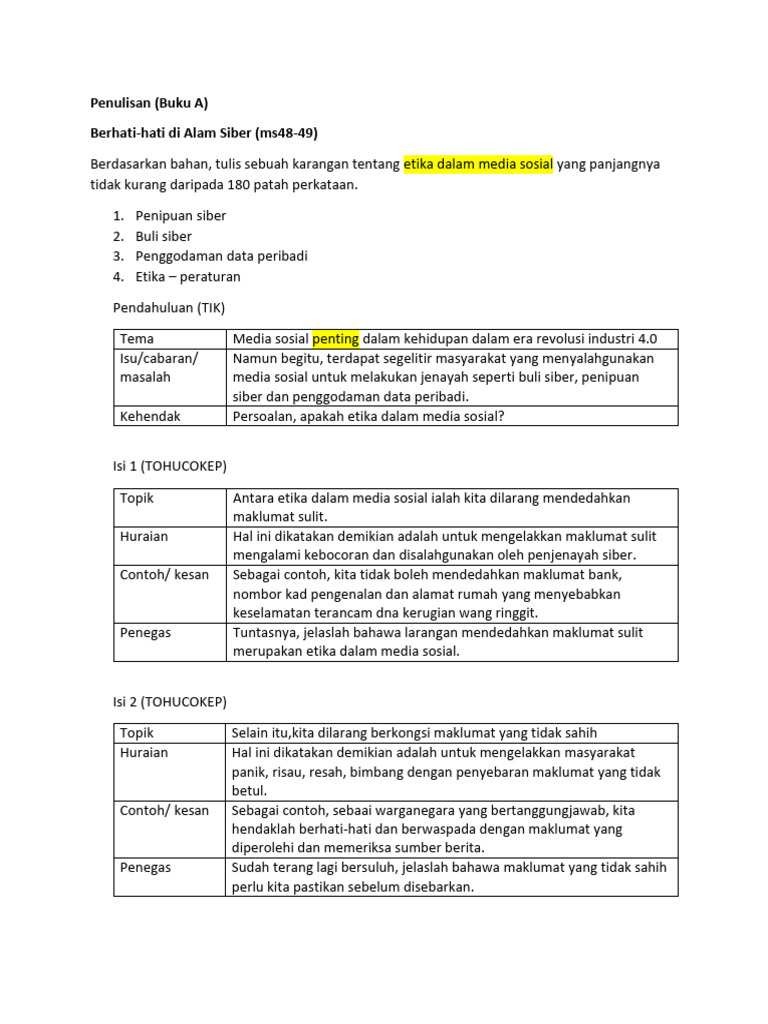 Penulisan (Buku A)

Berhati-hati di Alam Siber (ms48-49)

Berdasarkan bahan, tulis sebuah karangan tentang etika dalam media sosial yang panjangnya tidak kurang daripada 180 patah perkataan.

1. Penipuan siber
2. Buli siber
3. Penggodaman data peribadi
4. Etika – peraturan

Pendahuluan (TIK)

| Tema | Media sosial penting dalam kehidupan dalam era revolusi industri 4.0 |
|---|---|
| Isu/cabaran/ masalah | Namun begitu, terdapat segelitir masyarakat yang menyalahgunakan media sosial untuk melakukan jenayah seperti buli siber, penipuan siber dan penggodaman data peribadi. |
| Kehendak | Persoalan, apakah etika dalam media sosial? |

Isi 1 (TOHUCOKEP)

| Topik | Antara etika dalam media sosial ialah kita dilarang mendedahkan maklumat sulit. |
|---|---|
| Huraian | Hal ini dikatakan demikian adalah untuk mengelakkan maklumat sulit mengalami kebocoran dan disalahgunakan oleh penjenayah siber. |
| Contoh/ kesan | Sebagai contoh, kita tidak boleh mendedahkan maklumat bank, nombor kad pengenalan dan alamat rumah yang menyebabkan keselamatan terancam dna kerugian wang ringgit. |
| Penegas | Tuntasnya, jelaslah bahawa larangan mendedahkan maklumat sulit merupakan etika dalam media sosial. |

Isi 2 (TOHUCOKEP)

| Topik | Selain itu,kita dilarang berkongsi maklumat yang tidak sahih |
|---|---|
| Huraian | Hal ini dikatakan demikian adalah untuk mengelakkan masyarakat panik, risau, resah, bimbang dengan penyebaran maklumat yang tidak betul. |
| Contoh/ kesan | Sebagai contoh, sebaai warganegara yang bertanggungjawab, kita hendaklah berhati-hati dan berwaspada dengan maklumat yang diperolehi dan memeriksa sumber berita. |
| Penegas | Sudah terang lagi bersuluh, jelaslah bahawa maklumat yang tidak sahih perlu kita pastikan sebelum disebarkan. |